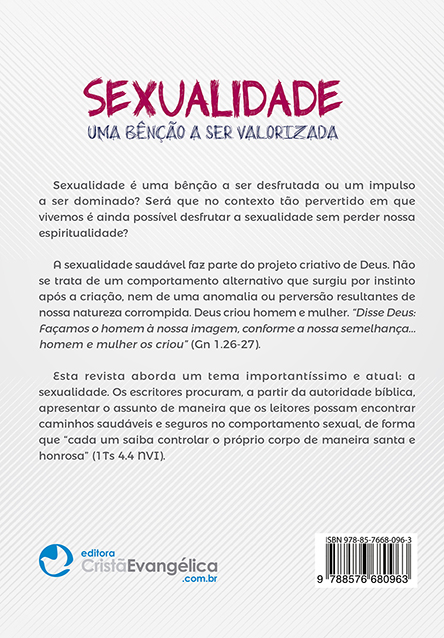 SEXUALIDADE
UMA BÊNÇÃO A SER VALORIZADA

Sexualidade é uma bênção a ser desfrutada ou um impulso a ser dominado? Será que no contexto tão pervertido em que vivemos é ainda possível desfrutar a sexualidade sem perder nossa espiritualidade?

A sexualidade saudável faz parte do projeto criativo de Deus. Não se trata de um comportamento alternativo que surgiu por instinto após a criação, nem de uma anomalia ou perversão resultantes de nossa natureza corrompida. Deus criou homem e mulher. "Disse Deus: Façamos o homem à nossa imagem, conforme a nossa semelhança... homem e mulher os criou" (Gn 1.26-27).

Esta revista aborda um tema importantíssimo e atual: a sexualidade. Os escritores procuram, a partir da autoridade bíblica, apresentar o assunto de maneira que os leitores possam encontrar caminhos saudáveis e seguros no comportamento sexual, de forma que "cada um saiba controlar o próprio corpo de maneira santa e honrosa" (1Ts 4.4 NVI).

editora
CristãEvangélica
.com.br

ISBN 978-85-7668-096-3
9 788576 680963